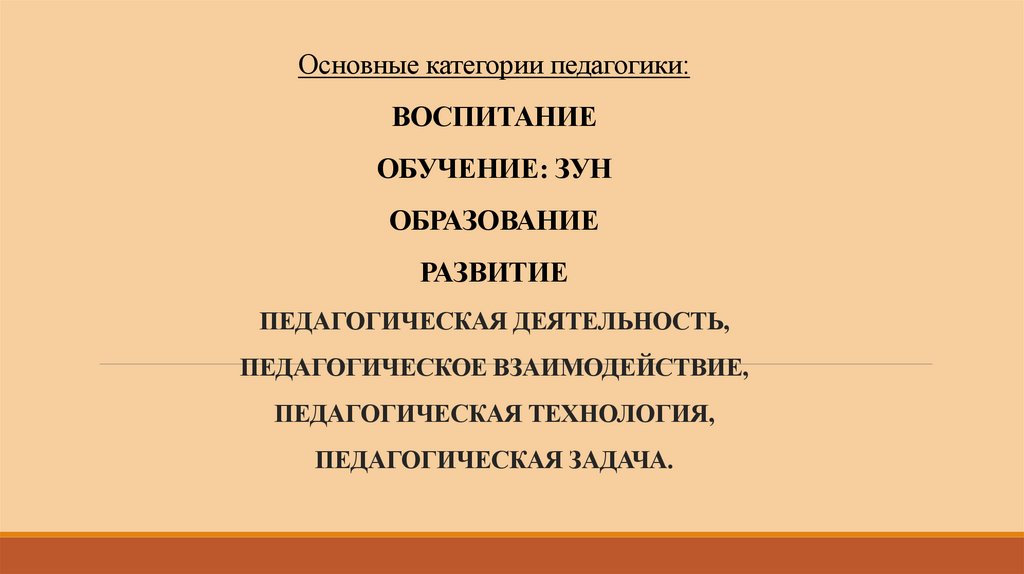 Основные категории педагогики:

ВОСПИТАНИЕ

ОБУЧЕНИЕ: ЗУН

ОБРАЗОВАНИЕ

РАЗВИТИЕ

ПЕДАГОГИЧЕСКАЯ ДЕЯТЕЛЬНОСТЬ,

ПЕДАГОГИЧЕСКОЕ ВЗАИМОДЕЙСТВИЕ,

ПЕДАГОГИЧЕСКАЯ ТЕХНОЛОГИЯ,

ПЕДАГОГИЧЕСКАЯ ЗАДАЧА.